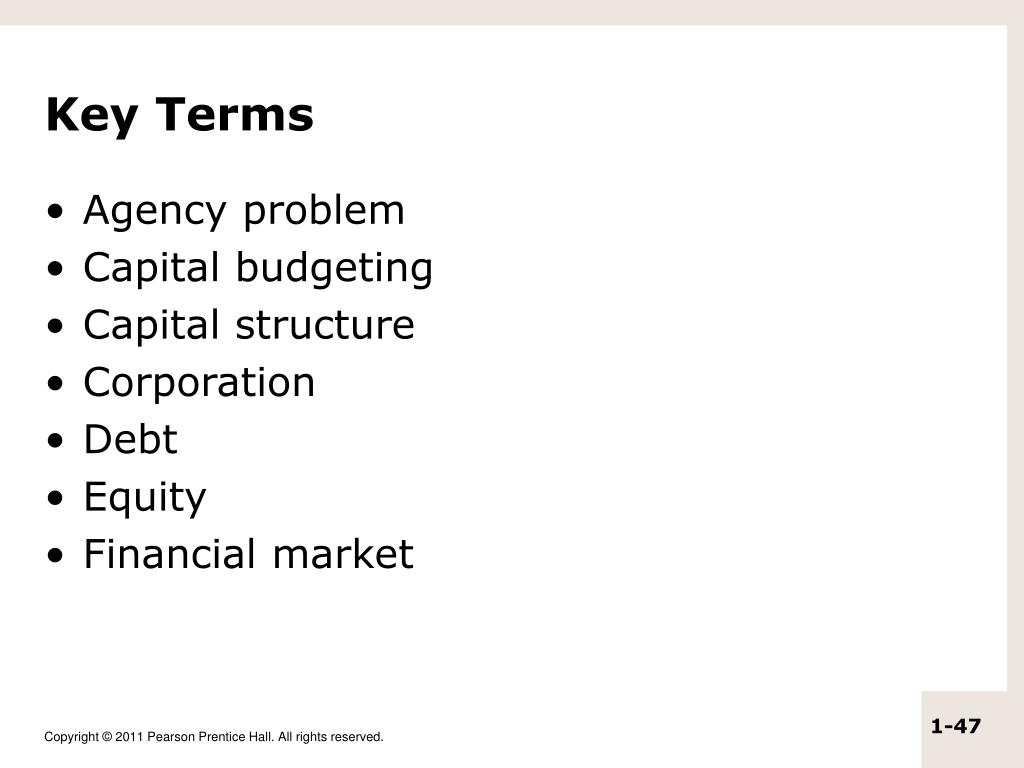 Key Terms

• Agency problem
• Capital budgeting
• Capital structure
• Corporation
• Debt
• Equity
• Financial market

Copyright © 2011 Pearson Prentice Hall. All rights reserved.

1-47